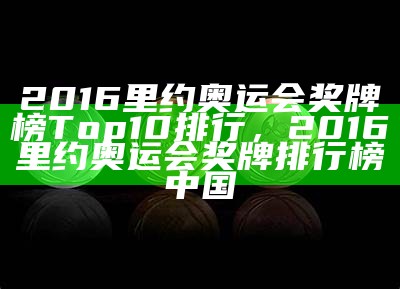 2016里约奥运会奖牌榜Top10排行，2016里约奥运会奖牌排行榜中国